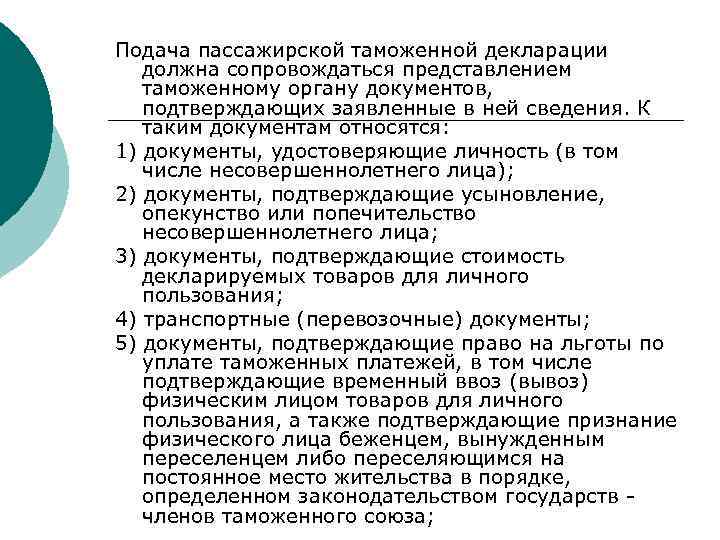 Подача пассажирской таможенной декларации должна сопровождаться представлением таможенному органу документов, подтверждающих заявленные в ней сведения. К таким документам относятся:

1) документы, удостоверяющие личность (в том числе несовершеннолетнего лица);

2) документы, подтверждающие усыновление, опекунство или попечительство несовершеннолетнего лица;

3) документы, подтверждающие стоимость декларируемых товаров для личного пользования;

4) транспортные (перевозочные) документы;

5) документы, подтверждающие право на льготы по уплате таможенных платежей, в том числе подтверждающие временный ввоз (вывоз) физическим лицом товаров для личного пользования, а также подтверждающие признание физического лица беженцем, вынужденным переселенцем либо переселяющимся на постоянное место жительства в порядке, определенном законодательством государств - членов таможенного союза;